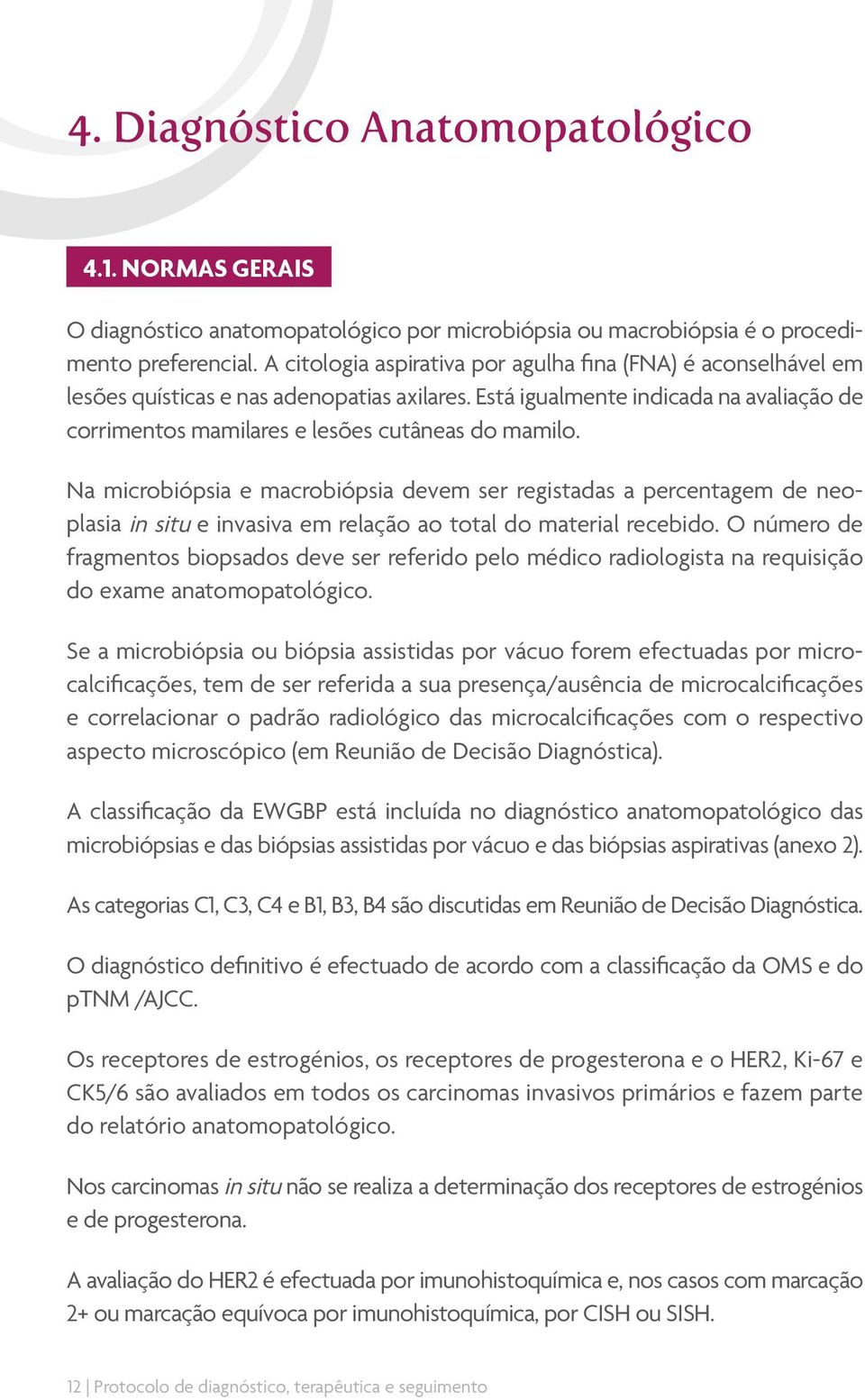 4. Diagnóstico Anatomopatológico

4.1. NORMAS GERAIS

O diagnóstico anatomopatológico por microbiópsia ou macrobiópsia é o procedimento preferencial. A citologia aspirativa por agulha fina (FNA) é aconselhável em lesões quísticas e nas adenopatias axilares. Está igualmente indicada na avaliação de corrimentos mamilares e lesões cutâneas do mamilo.

Na microbiópsia e macrobiópsia devem ser registadas a percentagem de neoplasia in situ e invasiva em relação ao total do material recebido. O número de fragmentos biopsados deve ser referido pelo médico radiologista na requisição do exame anatomopatológico.

Se a microbiópsia ou biópsia assistidas por vácuo forem efectuadas por microcalcificações, tem de ser referida a sua presença/ausência de microcalcificações e correlacionar o padrão radiológico das microcalcificações com o respectivo aspecto microscópico (em Reunião de Decisão Diagnóstica).

A classificação da EWGBP está incluída no diagnóstico anatomopatológico das microbiópsias e das biópsias assistidas por vácuo e das biópsias aspirativas (anexo 2).

As categorias C1, C3, C4 e B1, B3, B4 são discutidas em Reunião de Decisão Diagnóstica.

O diagnóstico definitivo é efectuado de acordo com a classificação da OMS e do pTNM /AJCC.

Os receptores de estrogénios, os receptores de progesterona e o HER2, Ki-67 e CK5/6 são avaliados em todos os carcinomas invasivos primários e fazem parte do relatório anatomopatológico.

Nos carcinomas in situ não se realiza a determinação dos receptores de estrogénios e de progesterona.

A avaliação do HER2 é efectuada por imunohistoquímica e, nos casos com marcação 2+ ou marcação equívoca por imunohistoquímica, por CISH ou SISH.

12 | Protocolo de diagnóstico, terapêutica e seguimento